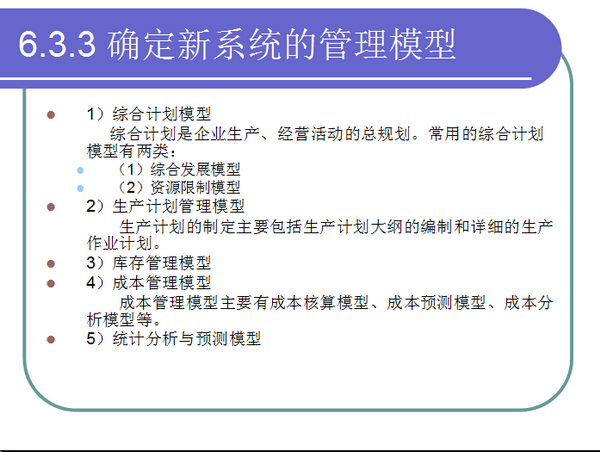 6.3.3 确定新系统的管理模型

1）综合计划模型

综合计划是企业生产、经营活动的总规划。常用的综合计划模型有两类：

（1）综合发展模型

（2）资源限制模型

2）生产计划管理模型

生产计划的制定主要包括生产计划大纲的编制和详细的生产作业计划。

3）库存管理模型

4）成本管理模型

成本管理模型主要有成本核算模型、成本预测模型、成本分析模型等。

5）统计分析与预测模型